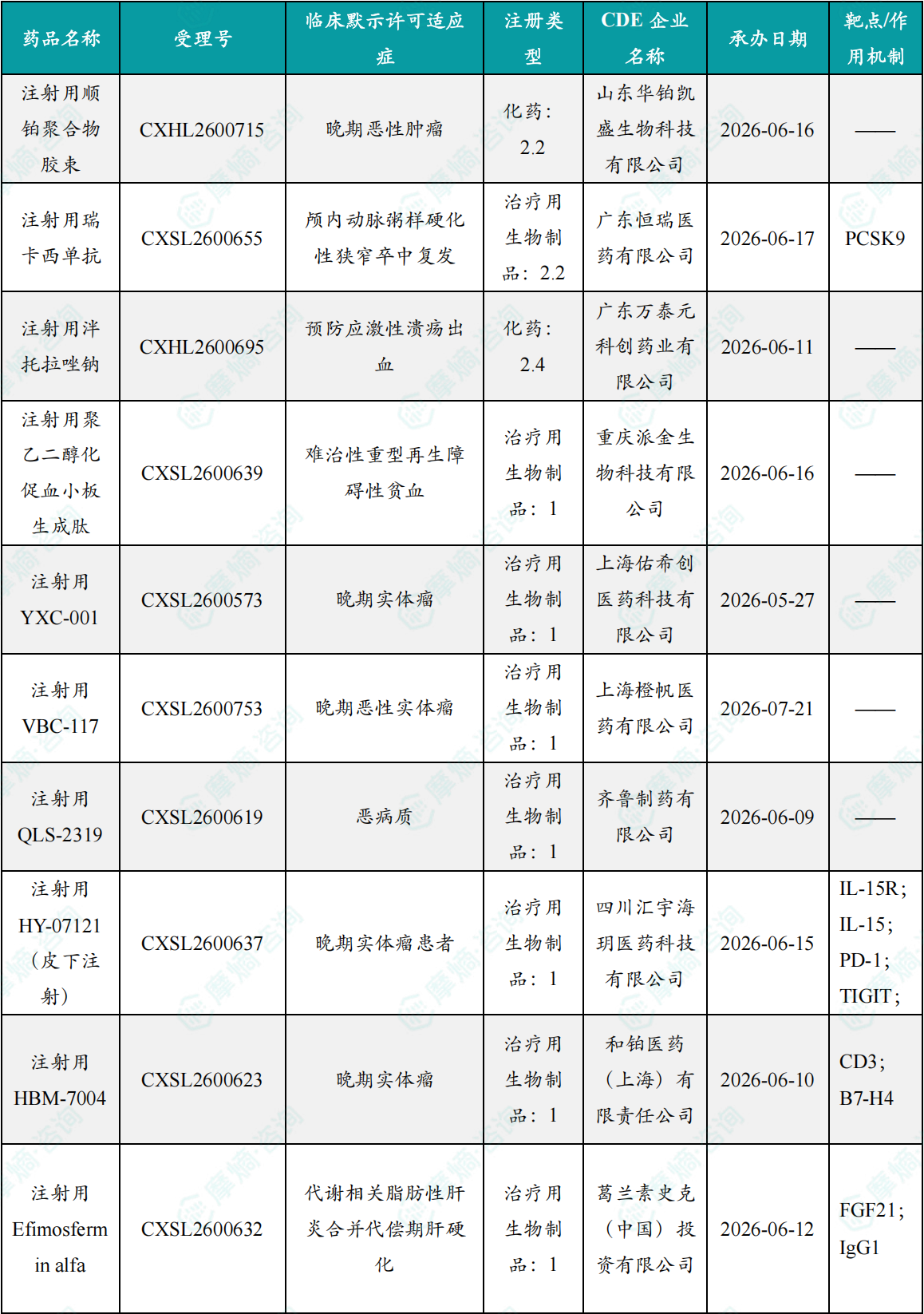 | 药品名称 | 受理号 | 临床默示许可适应症 | 注册类型 | CDE 企业名称 | 承办日期 | 靶点/作用机制 |
|---|---|---|---|---|---|---|
| 注射用顺铂聚合物胶束 | CXHL2600715 | 晚期恶性肿瘤 | 化药：2.2 | 山东华铂凯盛生物科技有限公司 | 2026-06-16 | —— |
| 注射用瑞卡西单抗 | CXSL2600655 | 颅内动脉粥样硬化性狭窄卒中复发 | 治疗用生物制品：2.2 | 广东恒瑞医药有限公司 | 2026-06-17 | PCSK9 |
| 注射用泮托拉唑钠 | CXHL2600695 | 预防应激性溃疡出血 | 化药：2.4 | 广东万泰元科创药业有限公司 | 2026-06-11 | —— |
| 注射用聚乙二醇化促血小板生成肽 | CXSL2600639 | 难治性重型再生障碍性贫血 | 治疗用生物制品：1 | 重庆派金生物科技有限公司 | 2026-06-16 | —— |
| 注射用 YXC-001 | CXSL2600573 | 晚期实体瘤 | 治疗用生物制品：1 | 上海佑希创医药科技有限公司 | 2026-05-27 | —— |
| 注射用 VBC-117 | CXSL2600753 | 晚期恶性实体瘤 | 治疗用生物制品：1 | 上海橙帆医药有限公司 | 2026-07-21 | —— |
| 注射用 QLS-2319 | CXSL2600619 | 恶病质 | 治疗用生物制品：1 | 齐鲁制药有限公司 | 2026-06-09 | —— |
| 注射用 HY-07121（皮下注射） | CXSL2600637 | 晚期实体瘤患者 | 治疗用生物制品：1 | 四川汇宇海玥医药科技有限公司 | 2026-06-15 | IL-15R；IL-15；PD-1；TIGIT； |
| 注射用 HBM-7004 | CXSL2600623 | 晚期实体瘤 | 治疗用生物制品：1 | 和铂医药（上海）有限责任公司 | 2026-06-10 | CD3；B7-H4 |
| 注射用 Efimosfermin alfa | CXSL2600632 | 代谢相关脂肪性肝炎合并代偿期肝硬化 | 治疗用生物制品：1 | 葛兰素史克（中国）投资有限公司 | 2026-06-12 | FGF21；IgG1 |